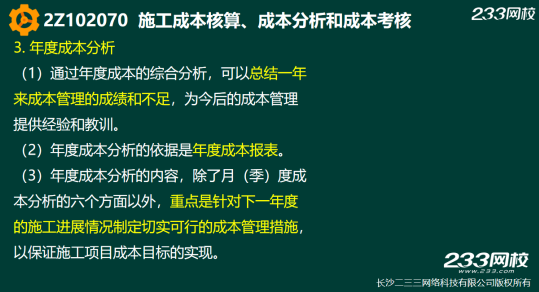 2Z102070 施工成本核算、成本分析和成本考核

233网校

3. 年度成本分析

（1）通过年度成本的综合分析，可以总结一年来成本管理的成绩和不足，为今后的成本管理提供经验和教训。

（2）年度成本分析的依据是年度成本报表。

（3）年度成本分析的内容，除了月（季）度成本分析的六个方面以外，重点是针对下一年度的施工进展情况制定切实可行的成本管理措施，以保证施工项目成本目标的实现。

233网校
www.233.com
长沙二三三网络科技有限公司版权所有